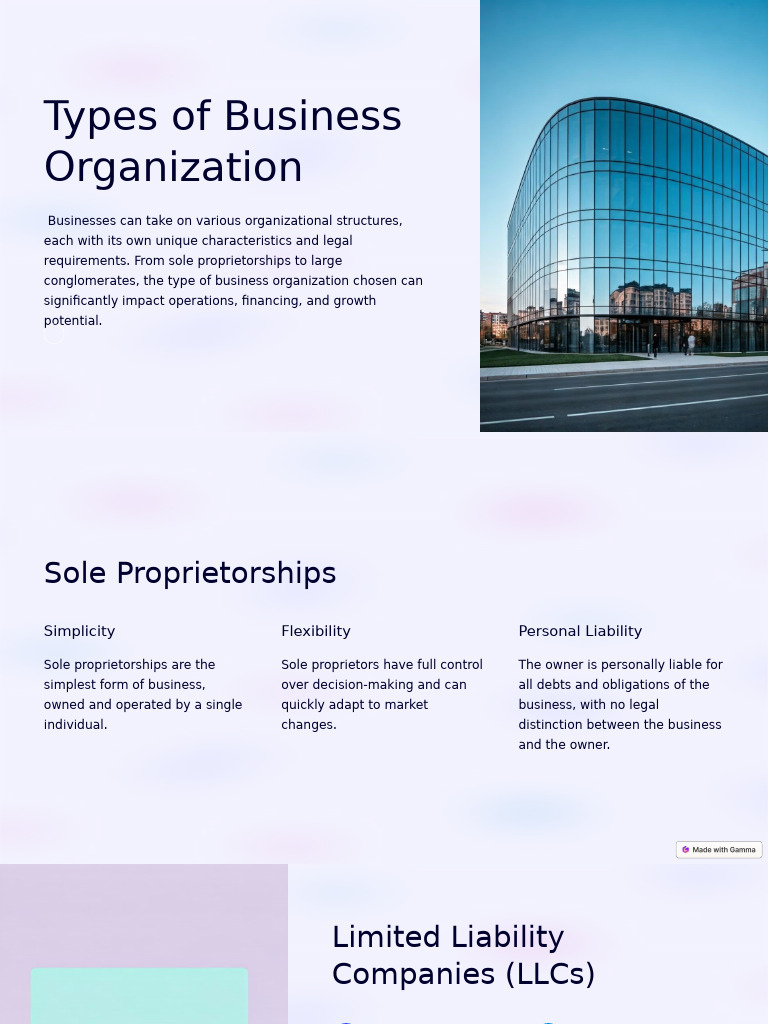 Types of Business Organization

Businesses can take on various organizational structures, each with its own unique characteristics and legal requirements. From sole proprietorships to large conglomerates, the type of business organization chosen can significantly impact operations, financing, and growth potential.

Sole Proprietorships

Simplicity

Sole proprietorships are the simplest form of business, owned and operated by a single individual.

Flexibility

Sole proprietors have full control over decision-making and can quickly adapt to market changes.

Personal Liability

The owner is personally liable for all debts and obligations of the business, with no legal distinction between the business and the owner.

Made with Gamma

Limited Liability Companies (LLCs)